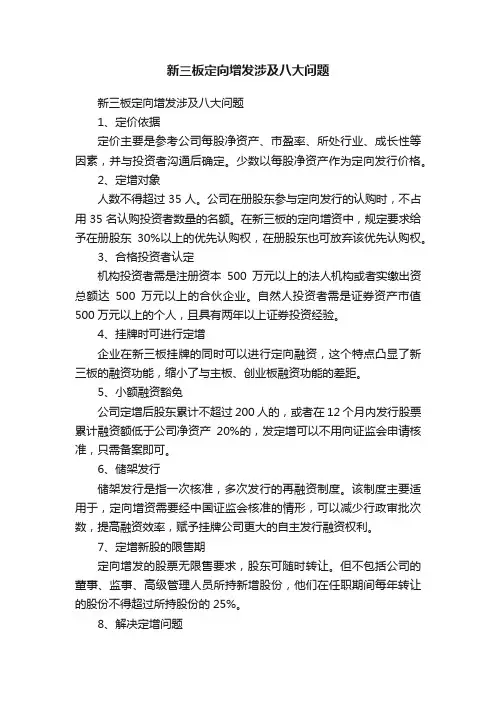 新三板定向增发涉及八大问题

新三板定向增发涉及八大问题

1、定价依据

定价主要是参考公司每股净资产、市盈率、所处行业、成长性等因素，并与投资者沟通后确定。少数以每股净资产作为定向发行价格。

2、定增对象

人数不得超过 35 人。公司在册股东参与定向发行的认购时，不占用 35 名认购投资者数量的名额。在新三板的定向增资中，规定要求给予在册股东 30%以上的优先认购权，在册股东也可放弃该优先认购权。

3、合格投资者认定

机构投资者需是注册资本 500 万元以上的法人机构或者实缴出资总额达 500 万元以上的合伙企业。自然人投资者需是证券资产市值 500 万元以上的个人，且具有两年以上证券投资经验。

4、挂牌时可进行定增

企业在新三板挂牌的同时可以进行定向融资，这个特点凸显了新三板的融资功能，缩小了与主板、创业板融资功能的差距。

5、小额融资豁免

公司定增后股东累计不超过 200 人的，或者在 12 个月内发行股票累计融资额低于公司净资产 20%的，发定增可以不用向证监会申请核准，只需备案即可。

6、储架发行

储架发行是指一次核准，多次发行的再融资制度。该制度主要适用于，定向增资需要经中国证监会核准的情形，可以减少行政审批次数，提高融资效率，赋予挂牌公司更大的自主发行融资权利。

7、定增新股的限售期

定向增发的股票无限售要求，股东可随时转让。但不包括公司的董事、监事、高级管理人员所持新增股份，他们在任职期间每年转让的股份不得超过所持股份的 25%。

8、解决定增问题